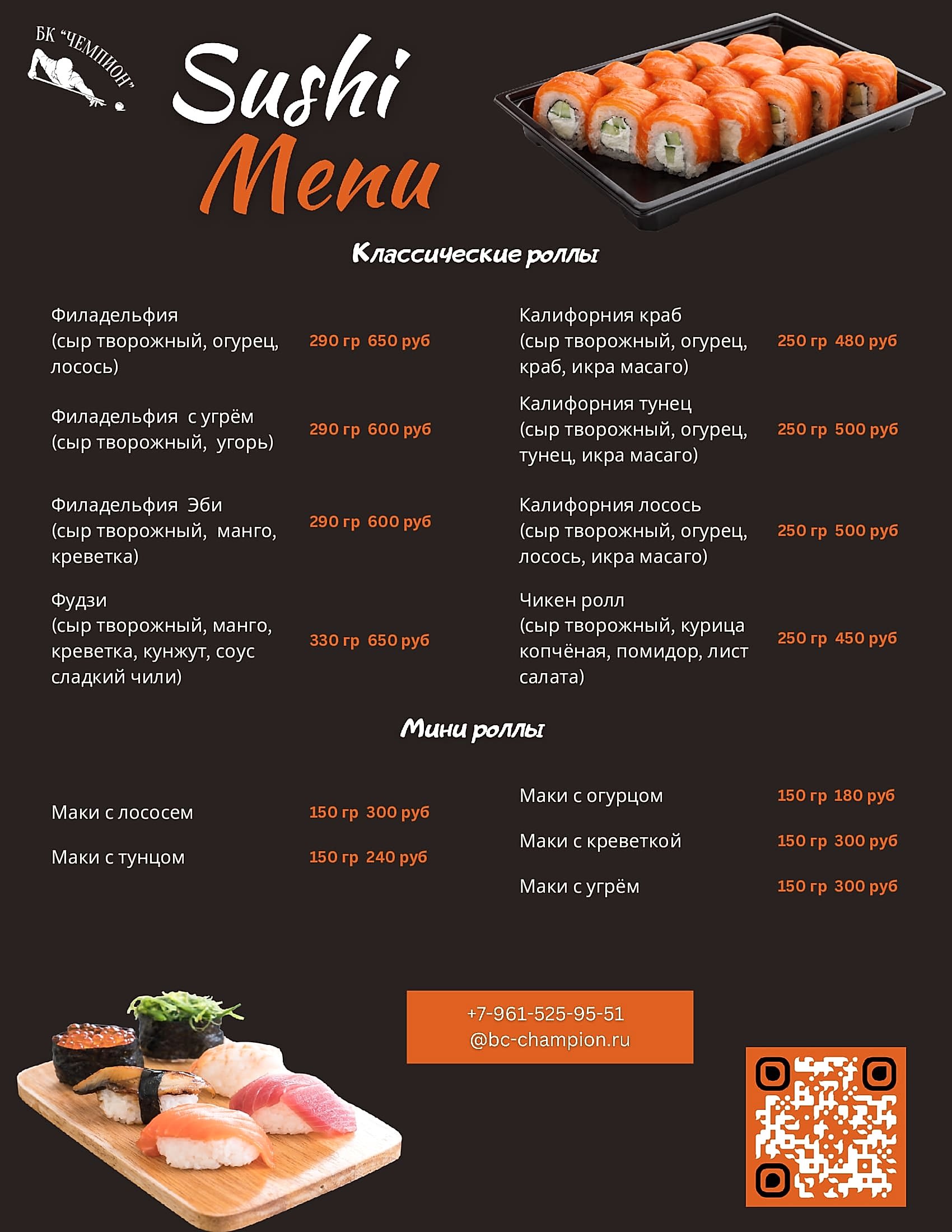 БК "ЧЕМПИОН"

Sushi Menu

Классические роллы

Филадельфия (сыр творожный, огурец, лосось) 290 гр 650 руб

Филадельфия с угрём (сыр творожный, угорь) 290 гр 600 руб

Филадельфия Эби (сыр творожный, манго, креветка) 290 гр 600 руб

Фудзи (сыр творожный, манго, креветка, кунжут, соус сладкий чили) 330 гр 650 руб

Калифорния краб (сыр творожный, огурец, краб, икра масаго) 250 гр 480 руб

Калифорния тунец (сыр творожный, огурец, тунец, икра масаго) 250 гр 500 руб

Калифорния лосось (сыр творожный, огурец, лосось, икра масаго) 250 гр 500 руб

Чикен ролл (сыр творожный, курица копчёная, помидор, лист салата) 250 гр 450 руб

Мини роллы

Маки с лососем 150 гр 300 руб

Маки с тунцом 150 гр 240 руб

Маки с огурцом 150 гр 180 руб

Маки с креветкой 150 гр 300 руб

Маки с угрём 150 гр 300 руб

+7-961-525-95-51
@bc-champion.ru